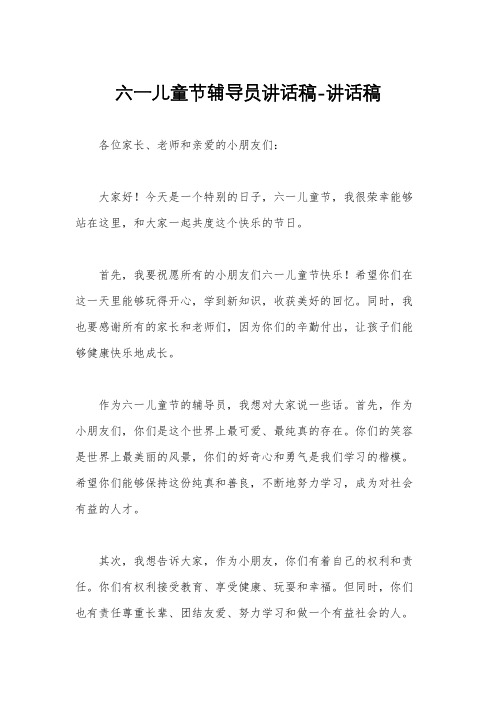 六一儿童节辅导员讲话稿-讲话稿

各位家长、老师和亲爱的小朋友们：

大家好！今天是一个特别的日子，六一儿童节，我很荣幸能够站在这里，和大家一起共度这个快乐的节日。

首先，我要祝愿所有的小朋友们六一儿童节快乐！希望你们在这一天里能够玩得开心，学到新知识，收获美好的回忆。同时，我也要感谢所有的家长和老师们，因为你们的辛勤付出，让孩子们能够健康快乐地成长。

作为六一儿童节的辅导员，我想对大家说一些话。首先，作为小朋友们，你们是这个世界上最可爱、最纯真的存在。你们的笑容是世界上最美丽的风景，你们的好奇心和勇气是我们学习的楷模。希望你们能够保持这份纯真和善良，不断地努力学习，成为对社会有益的人才。

其次，我想告诉大家，作为小朋友，你们有着自己的权利和责任。你们有权利接受教育、享受健康、玩耍和幸福。但同时，你们也有责任尊重长辈、团结友爱、努力学习和做一个有益社会的人。